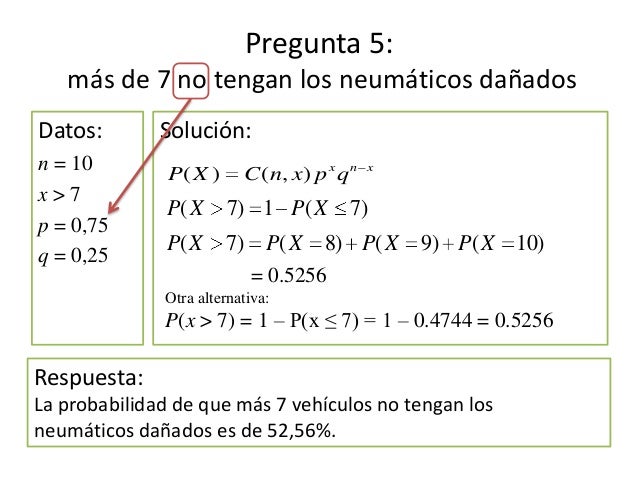 Pregunta 5:
más de 7 no tengan los neumáticos dañados

Datos:
$n = 10$
$x > 7$
$p = 0,75$
$q = 0,25$

Solución:
$P(X) = C(n,x)p^x q^{n-x}$
$P(X > 7) = 1 - P(X \leq 7)$
$P(X > 7) = P(X = 8) + P(X = 9) + P(X = 10)$
$= 0.5256$
Otra alternativa:
$P(x > 7) = 1 - P(x \leq 7) = 1 - 0.4744 = 0.5256$

Respuesta:
La probabilidad de que más 7 vehículos no tengan los neumáticos dañados es de 52,56%.